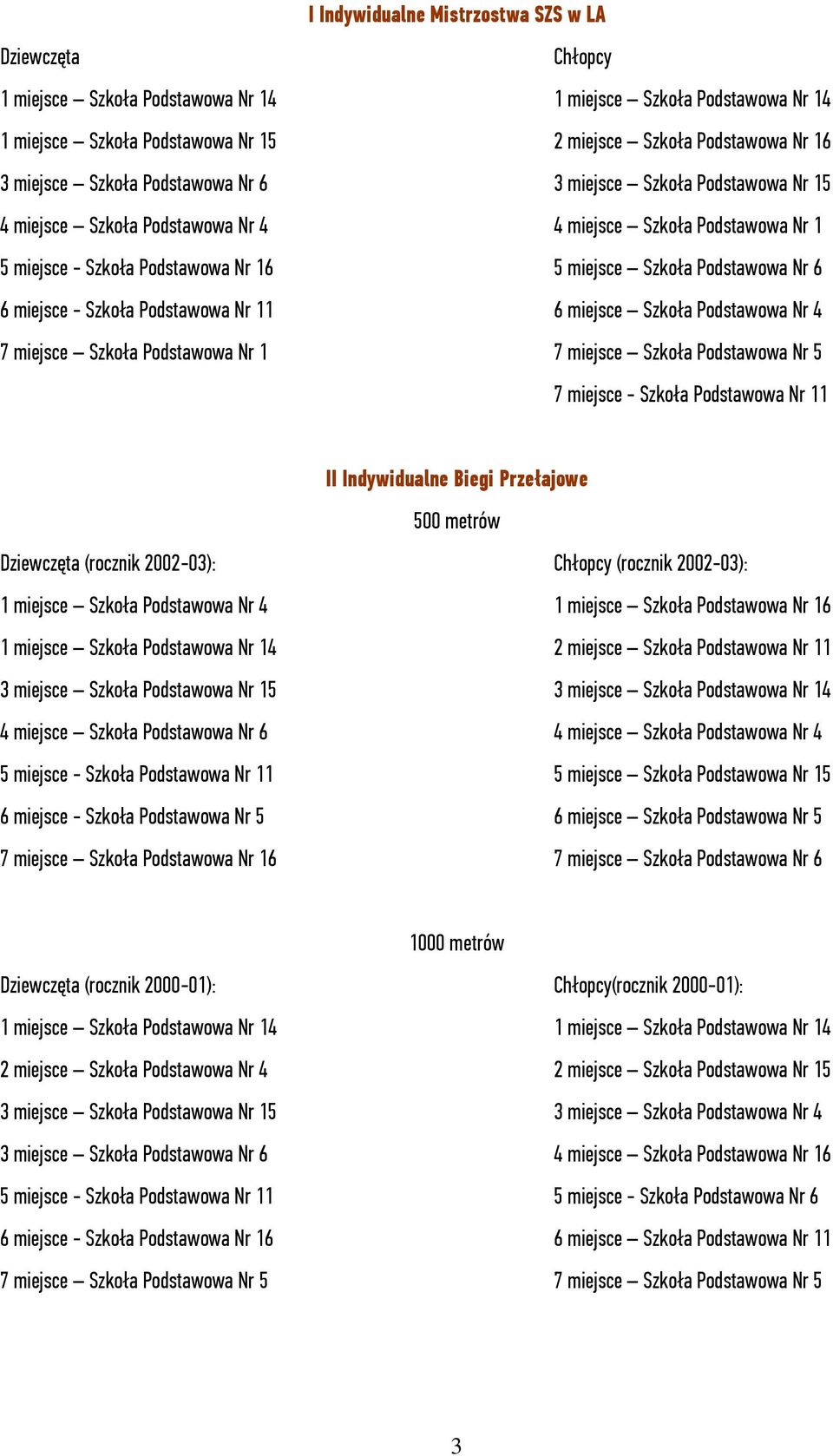 I Indywidualne Mistrzostwa SZS w LA

Dziewczęta

1 miejsce – Szkoła Podstawowa Nr 14

1 miejsce – Szkoła Podstawowa Nr 15

3 miejsce – Szkoła Podstawowa Nr 6

4 miejsce – Szkoła Podstawowa Nr 4

5 miejsce - Szkoła Podstawowa Nr 16

6 miejsce - Szkoła Podstawowa Nr 11

7 miejsce – Szkoła Podstawowa Nr 1

Chłopcy

1 miejsce – Szkoła Podstawowa Nr 14

2 miejsce – Szkoła Podstawowa Nr 16

3 miejsce – Szkoła Podstawowa Nr 15

4 miejsce – Szkoła Podstawowa Nr 1

5 miejsce – Szkoła Podstawowa Nr 6

6 miejsce – Szkoła Podstawowa Nr 4

7 miejsce – Szkoła Podstawowa Nr 5

7 miejsce - Szkoła Podstawowa Nr 11

II Indywidualne Biegi Przełajowe

500 metrów

Dziewczęta (rocznik 2002-03):

1 miejsce – Szkoła Podstawowa Nr 4

1 miejsce – Szkoła Podstawowa Nr 14

3 miejsce – Szkoła Podstawowa Nr 15

4 miejsce – Szkoła Podstawowa Nr 6

5 miejsce - Szkoła Podstawowa Nr 11

6 miejsce - Szkoła Podstawowa Nr 5

7 miejsce – Szkoła Podstawowa Nr 16

Chłopcy (rocznik 2002-03):

1 miejsce – Szkoła Podstawowa Nr 16

2 miejsce – Szkoła Podstawowa Nr 11

3 miejsce – Szkoła Podstawowa Nr 14

4 miejsce – Szkoła Podstawowa Nr 4

5 miejsce – Szkoła Podstawowa Nr 15

6 miejsce – Szkoła Podstawowa Nr 5

7 miejsce – Szkoła Podstawowa Nr 6

1000 metrów

Dziewczęta (rocznik 2000-01):

1 miejsce – Szkoła Podstawowa Nr 14

2 miejsce – Szkoła Podstawowa Nr 4

3 miejsce – Szkoła Podstawowa Nr 15

3 miejsce – Szkoła Podstawowa Nr 6

5 miejsce - Szkoła Podstawowa Nr 11

6 miejsce - Szkoła Podstawowa Nr 16

7 miejsce – Szkoła Podstawowa Nr 5

Chłopcy(rocznik 2000-01):

1 miejsce – Szkoła Podstawowa Nr 14

2 miejsce – Szkoła Podstawowa Nr 15

3 miejsce – Szkoła Podstawowa Nr 4

4 miejsce – Szkoła Podstawowa Nr 16

5 miejsce - Szkoła Podstawowa Nr 6

6 miejsce – Szkoła Podstawowa Nr 11

7 miejsce – Szkoła Podstawowa Nr 5

3